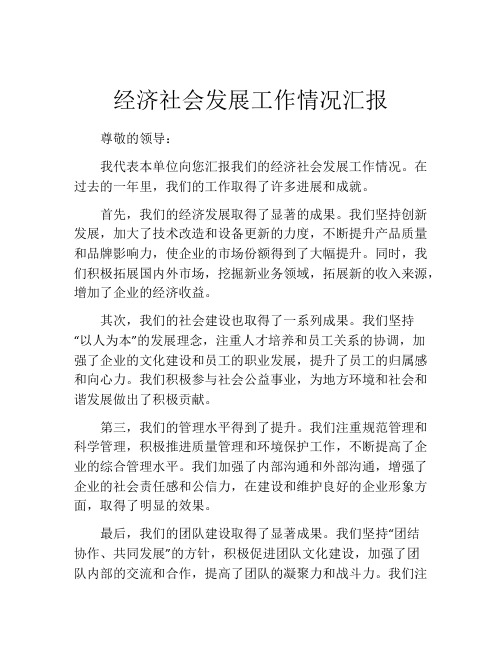 经济社会发展工作情况汇报

尊敬的领导：

我代表本单位向您汇报我们的经济社会发展工作情况。在过去的一年里，我们的工作取得了许多进展和成就。

首先，我们的经济发展取得了显著的成果。我们坚持创新发展，加大了技术改造和设备更新的力度，不断提升产品质量和品牌影响力，使企业的市场份额得到了大幅提升。同时，我们积极拓展国内外市场，挖掘新业务领域，拓展新的收入来源，增加了企业的经济收益。

其次，我们的社会建设也取得了一系列成果。我们坚持“以人为本”的发展理念，注重人才培养和员工关系的协调，加强了企业的文化建设和员工的职业发展，提升了员工的归属感和向心力。我们积极参与社会公益事业，为地方环境和社会和谐发展做出了积极贡献。

第三，我们的管理水平得到了提升。我们注重规范管理和科学管理，积极推进质量管理和环境保护工作，不断提高了企业的综合管理水平。我们加强了内部沟通和外部沟通，增强了企业的社会责任感和公信力，在建设和维护良好的企业形象方面，取得了明显的效果。

最后，我们的团队建设取得了显著成果。我们坚持“团结协作、共同发展”的方针，积极促进团队文化建设，加强了团队内部的交流和合作，提高了团队的凝聚力和战斗力。我们注